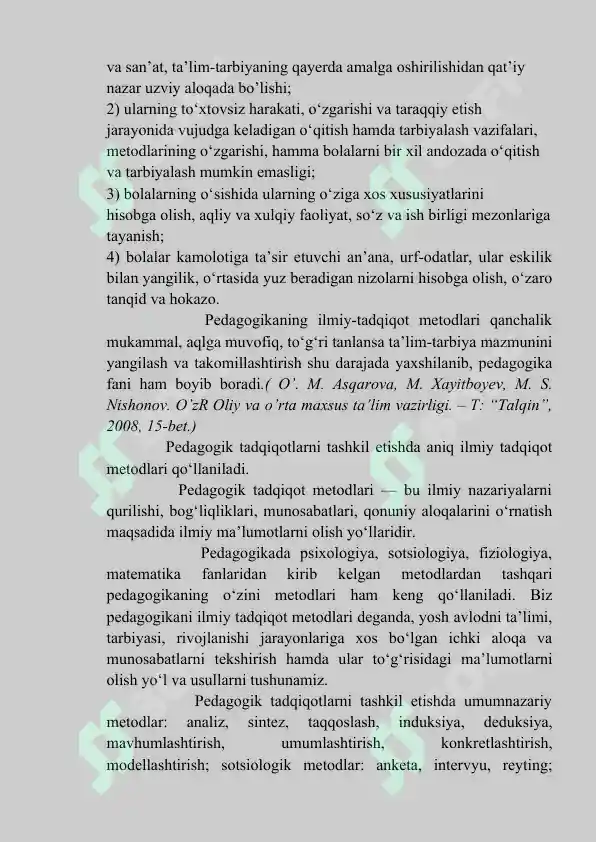 va san'at, ta'lim-tarbiyaning qayerda amalga oshirilishidan qat'iy nazar uzviy aloqada bo'lishi;
2) ularning to'xtovsiz harakati, o'zgarishi va taraqqiy etish jarayonida vujudga keladigan o'qitish hamda tarbiyalash vazifalari, metodlarining o'zgarishi, hamma bolalarni bir xil andozada o'qitish va tarbiyalash mumkin emasligi;
3) bolalarning o'sishida ularning o'ziga xos xususiyatlarini hisobga olish, aqliy va xulqiy faoliyat, so'z va ish birligi mezonlariga tayanish;
4) bolalar kamolotiga ta'sir etuvchi an'ana, urf-odatlar, ular eskilik bilan yangilik, o'rtasida yuz beradigan nizolarni hisobga olish, o'zaro tanqid va hokazo.

Pedagogikaning ilmiy-tadqiqot metodlari qanchalik mukammal, aqlga muvofiq, to'g'ri tanlansa ta'lim-tarbiya mazmunini yangilash va takomillashtirish shu darajada yaxshilanib, pedagogika fani ham boyib boradi.( O'. M. Asqarova, M. Xayitboyev, M. S. Nishonov. O'zR Oliy va o'rta maxsus ta'lim vazirligi. – T: "Talqin", 2008, 15-bet.)

Pedagogik tadqiqotlarni tashkil etishda aniq ilmiy tadqiqot metodlari qo'llaniladi.

Pedagogik tadqiqot metodlari — bu ilmiy nazariyalarni qurilishi, bog'liqliklari, munosabatlari, qonuniy aloqalarini o'rnatish maqsadida ilmiy ma'lumotlarni olish yo'llaridir.

Pedagogikada psixologiya, sotsiologiya, fiziologiya, matematika fanlaridan kirib kelgan metodlardan tashqari pedagogikaning o'zini metodlari ham keng qo'llaniladi. Biz pedagogikani ilmiy tadqiqot metodlari deganda, yosh avlodni ta'limi, tarbiyasi, rivojlanishi jarayonlariga xos bo'lgan ichki aloqa va munosabatlarni tekshirish hamda ular to'g'risidagi ma'lumotlarni olish yo'l va usullarni tushunamiz.

Pedagogik tadqiqotlarni tashkil etishda umumnazariy metodlar: analiz, sintez, taqqoslash, induksiya, deduksiya, mavhumlashtirish, umumlashtirish, konkretlashtirish, modellashtirish; sotsiologik metodlar: anketa, intervyu, reyting;